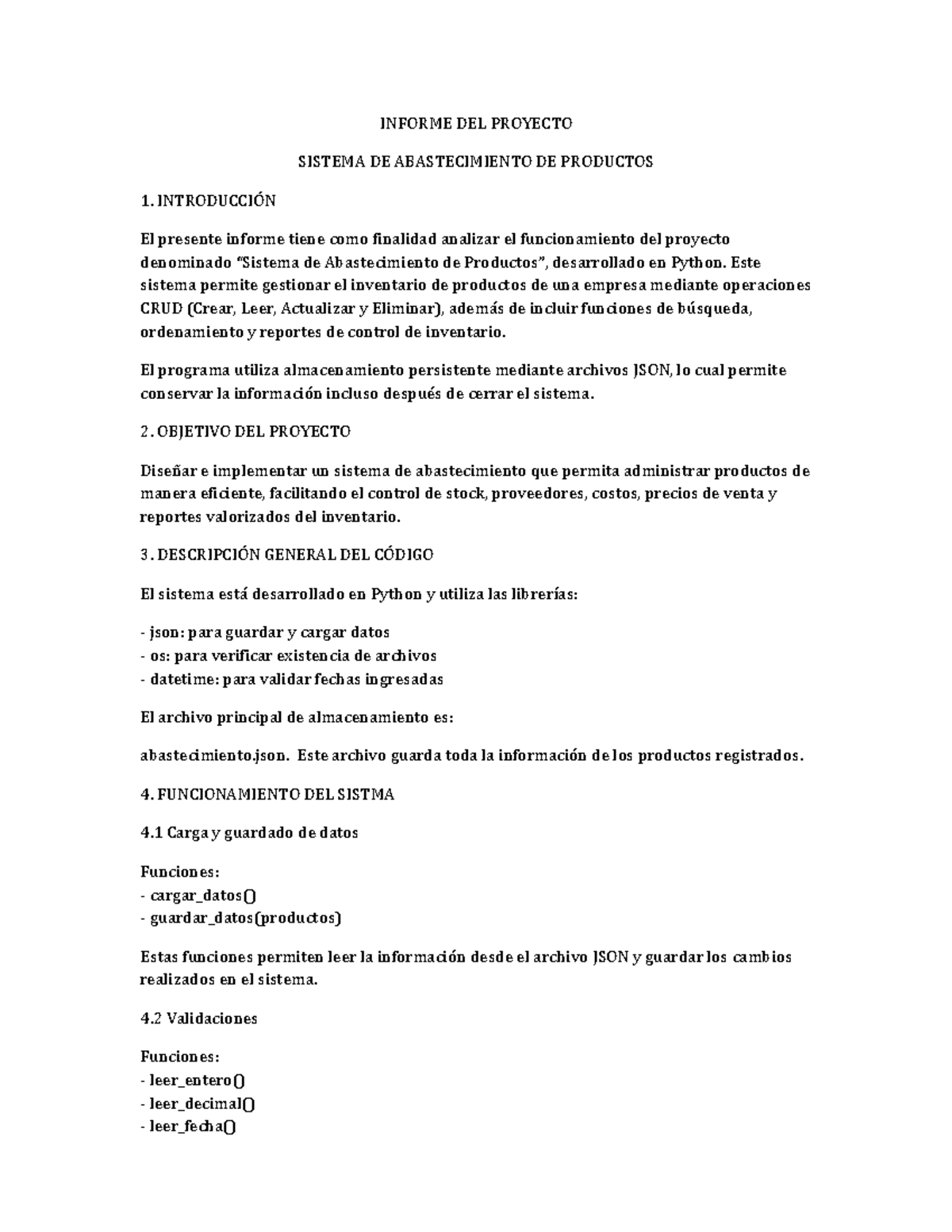 INFORME DEL PROYECTO

SISTEMA DE ABASTECIMIENTO DE PRODUCTOS

1. INTRODUCCIÓN

El presente informe tiene como finalidad analizar el funcionamiento del proyecto denominado "Sistema de Abastecimiento de Productos", desarrollado en Python. Este sistema permite gestionar el inventario de productos de una empresa mediante operaciones CRUD (Crear, Leer, Actualizar y Eliminar), además de incluir funciones de búsqueda, ordenamiento y reportes de control de inventario.

El programa utiliza almacenamiento persistente mediante archivos JSON, lo cual permite conservar la información incluso después de cerrar el sistema.

2. OBJETIVO DEL PROYECTO

Diseñar e implementar un sistema de abastecimiento que permita administrar productos de manera eficiente, facilitando el control de stock, proveedores, costos, precios de venta y reportes valorizados del inventario.

3. DESCRIPCIÓN GENERAL DEL CÓDIGO

El sistema está desarrollado en Python y utiliza las librerías:

- json: para guardar y cargar datos
- os: para verificar existencia de archivos
- datetime: para validar fechas ingresadas

El archivo principal de almacenamiento es:

abastecimiento.json. Este archivo guarda toda la información de los productos registrados.

4. FUNCIONAMIENTO DEL SISTMA

4.1 Carga y guardado de datos

Funciones:
- cargar_datos()
- guardar_datos(productos)

Estas funciones permiten leer la información desde el archivo JSON y guardar los cambios realizados en el sistema.

4.2 Validaciones

Funciones:
- leer_entero()
- leer_decimal()
- leer_fecha()